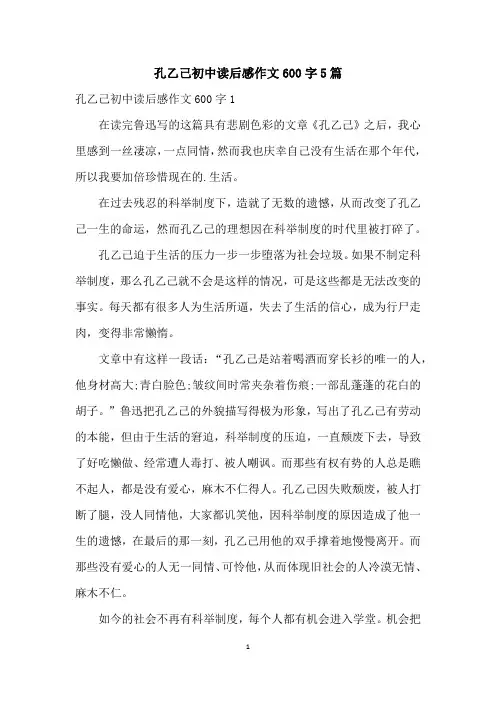 孔乙己初中读后感作文600字5篇

孔乙己初中读后感作文600字1

在读完鲁迅写的这篇具有悲剧色彩的文章《孔乙己》之后，我心里感到一丝凄凉，一点同情，然而我也庆幸自己没有生活在那个年代，所以我要加倍珍惜现在的.生活。

在过去残忍的科举制度下，造就了无数的遗憾，从而改变了孔乙己一生的命运，然而孔乙己的理想因在科举制度的时代里被打碎了。

孔乙己迫于生活的压力一步一步堕落为社会垃圾。如果不制定科举制度，那么孔乙己就不会是这样的情况，可是这些都是无法改变的事实。每天都有很多人为生活所逼，失去了生活的信心，成为行尸走肉，变得非常懒惰。

文章中有这样一段话：“孔乙己是站着喝酒而穿长衫的唯一的人，他身材高大;青白脸色;皱纹间时常夹杂着伤痕;一部乱蓬蓬的花白的胡子。”鲁迅把孔乙己的外貌描写得极为形象，写出了孔乙己有劳动的本能，但由于生活的窘迫，科举制度的压迫，一直颓废下去，导致了好吃懒做、经常遭人毒打、被人嘲讽。而那些有权有势的人总是瞧不起人，都是没有爱心，麻木不仁得人。孔乙己因失败颓废，被人打断了腿，没人同情他，大家都讥笑他，因科举制度的原因造成了他一生的遗憾，在最后的那一刻，孔乙己用他的双手撑着地慢慢离开。而那些没有爱心的人无一同情、可怜他，从而体现旧社会的人冷漠无情、麻木不仁。

如今的社会不再有科举制度，每个人都有机会进入学堂。机会把

1